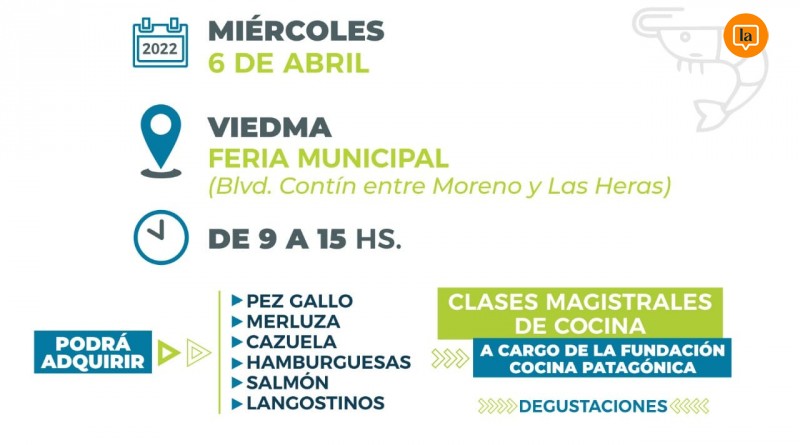 2022

MIÉRCOLES
6 DE ABRIL

la

VIEDMA
FERIA MUNICIPAL
(Blvd. Contín entre Moreno y Las Heras)

DE 9 A 15 HS.

PODRÁ ADQUIRIR

PEZ GALLO
MERLUZA
CAZUELA
HAMBURGUESAS
SALMÓN
LANGOSTINOS

CLASES MAGISTRALES DE COCINA

A CARGO DE LA FUNDACIÓN COCINA PATAGÓNICA

DEGUSTACIONES